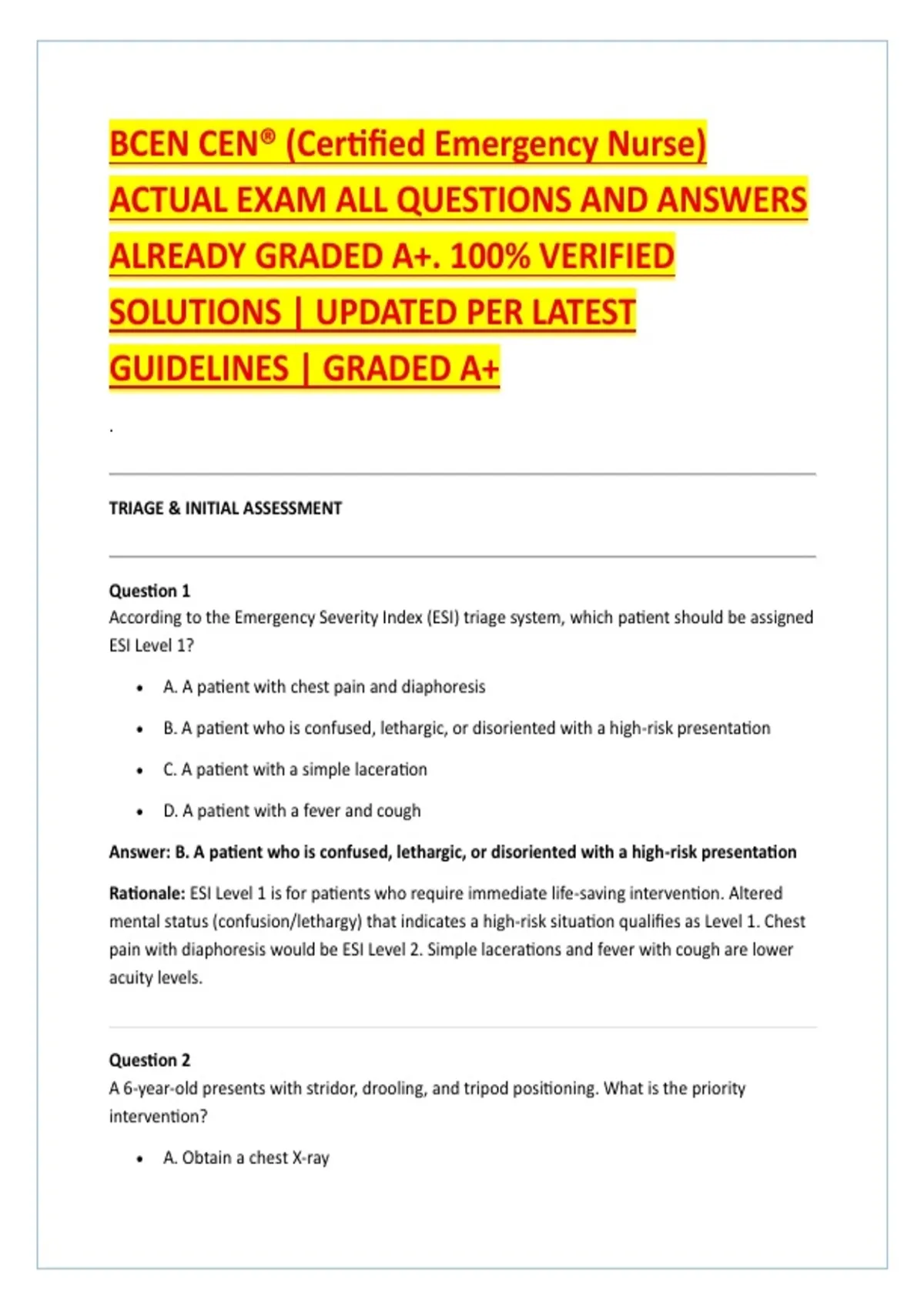 BCEN CEN® (Certified Emergency Nurse) ACTUAL EXAM ALL QUESTIONS AND ANSWERS ALREADY GRADED A+. 100% VERIFIED SOLUTIONS | UPDATED PER LATEST GUIDELINES | GRADED A+

.

TRIAGE & INITIAL ASSESSMENT

Question 1
According to the Emergency Severity Index (ESI) triage system, which patient should be assigned ESI Level 1?

• A. A patient with chest pain and diaphoresis
• B. A patient who is confused, lethargic, or disoriented with a high-risk presentation
• C. A patient with a simple laceration
• D. A patient with a fever and cough

Answer: B. A patient who is confused, lethargic, or disoriented with a high-risk presentation

Rationale: ESI Level 1 is for patients who require immediate life-saving intervention. Altered mental status (confusion/lethargy) that indicates a high-risk situation qualifies as Level 1. Chest pain with diaphoresis would be ESI Level 2. Simple lacerations and fever with cough are lower acuity levels.

Question 2
A 6-year-old presents with stridor, drooling, and tripod positioning. What is the priority intervention?

• A. Obtain a chest X-ray